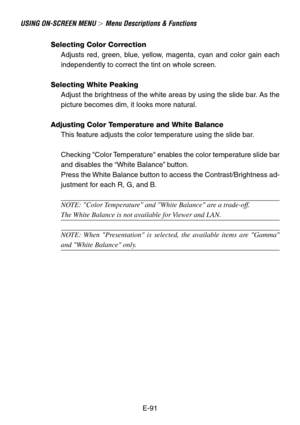 USING ON-SCREEN MENU > Menu Descriptions & Functions

Selecting Color Correction
Adjusts red, green, blue, yellow, magenta, cyan and color gain each independently to correct the tint on whole screen.

Selecting White Peaking
Adjust the brightness of the white areas by using the slide bar. As the picture becomes dim, it looks more natural.

Adjusting Color Temperature and White Balance
This feature adjusts the color temperature using the slide bar.

Checking "Color Temperature" enables the color temperature slide bar and disables the "White Balance" button.
Press the White Balance button to access the Contrast/Brightness adjustment for each R, G, and B.

NOTE: "Color Temperature" and "White Balance" are a trade-off.
The White Balance is not available for Viewer and LAN.

NOTE: When "Presentation" is selected, the available items are "Gamma" and "White Balance" only.

E-91